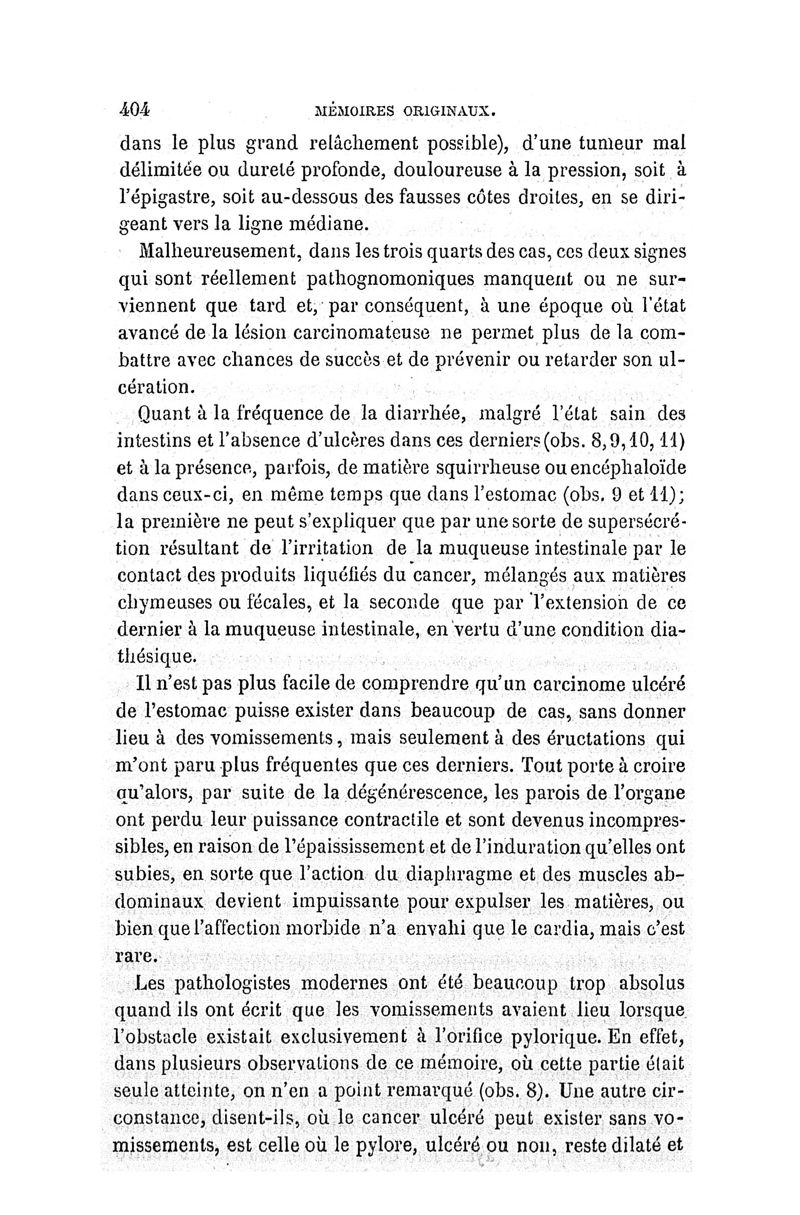 404 MÉMOIRES ORIGINAUX.

dans le plus grand relâchement possible), d'une tumeur mal délimitée ou dureté profonde, douloureuse à la pression, soit à l'épigastre, soit au-dessous des fausses côtes droites, en se dirigeant vers la ligne médiane.

Malheureusement, dans les trois quarts des cas, ces deux signes qui sont réellement pathognomoniques manquent ou ne surviennent que tard et, par conséquent, à une époque où l'état avancé de la lésion carcinomateuse ne permet plus de la combattre avec chances de succès et de prévenir ou retarder son ulcération.

Quant à la fréquence de la diarrhée, malgré l'état sain des intestins et l'absence d'ulcères dans ces derniers (obs. 8, 9, 10, 11) et à la présence, parfois, de matière squirrheuse ou encéphaloïde dans ceux-ci, en même temps que dans l'estomac (obs. 9 et 11); la première ne peut s'expliquer que par une sorte de supersécrétion résultant de l'irritation de la muqueuse intestinale par le contact des produits liquéfiés du cancer, mélangés aux matières chymeuses ou fécales, et la seconde que par l'extension de ce dernier à la muqueuse intestinale, en vertu d'une condition diathésique.

Il n'est pas plus facile de comprendre qu'un carcinome ulcéré de l'estomac puisse exister dans beaucoup de cas, sans donner lieu à des vomissements, mais seulement à des éructations qui m'ont paru plus fréquentes que ces derniers. Tout porte à croire qu'alors, par suite de la dégénérescence, les parois de l'organe ont perdu leur puissance contractile et sont devenus incompressibles, en raison de l'épaississement et de l'induration qu'elles ont subies, en sorte que l'action du diaphragme et des muscles abdominaux devient impuissante pour expulser les matières, ou bien que l'affection morbide n'a envahi que le cardia, mais c'est rare.

Les pathologistes modernes ont été beaucoup trop absolus quand ils ont écrit que les vomissements avaient lieu lorsque l'obstacle existait exclusivement à l'orifice pylorique. En effet, dans plusieurs observations de ce mémoire, où cette partie était seule atteinte, on n'en a point remarqué (obs. 8). Une autre circonstance, disent-ils, où le cancer ulcéré peut exister sans vomissements, est celle où le pylore, ulcéré ou non, reste dilaté et